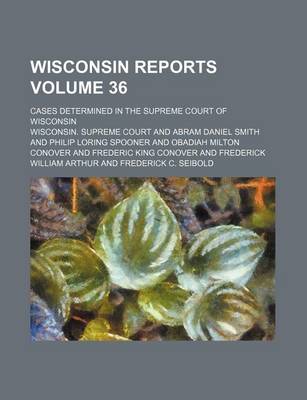 WISCONSIN REPORTS VOLUME 36

CASES DETERMINED IN THE SUPREME COURT OF WISCONSIN

WISCONSIN. SUPREME COURT AND ABRAM DANIEL SMITH AND PHILIP LORING SPOONER AND OBADIAH MILTON CONOVER AND FREDERIC KING CONOVER AND FREDERICK WILLIAM ARTHUR AND FREDERICK C. SEIBOLD